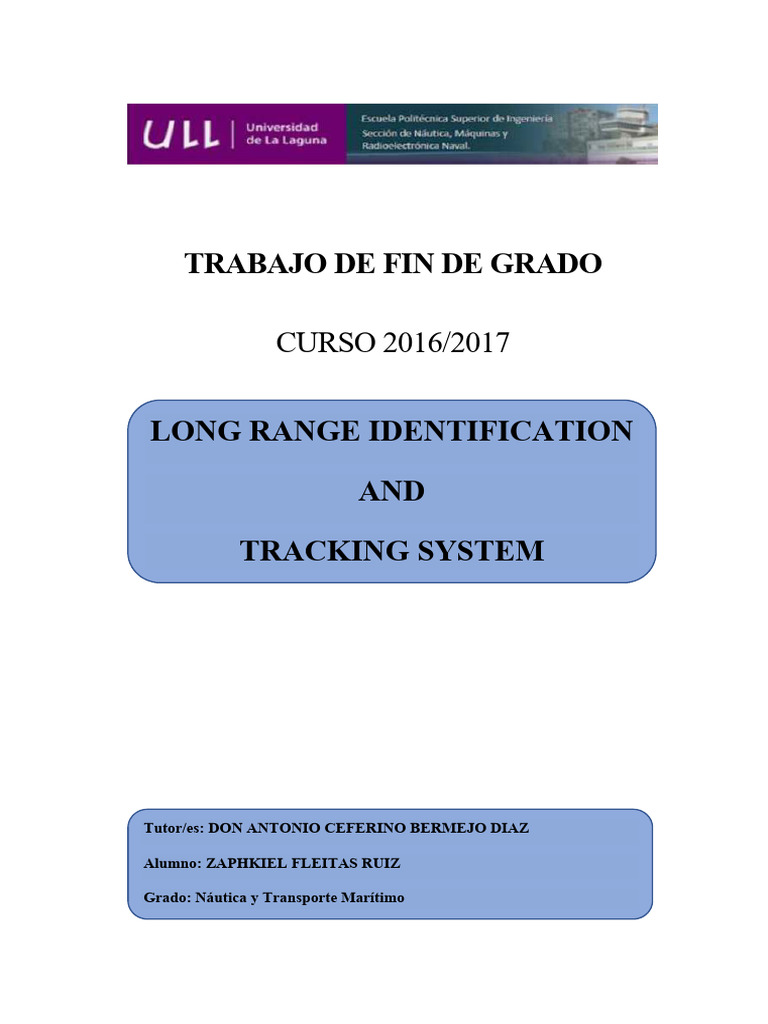 ULL | Universidad de La Laguna

Escuela Politécnica Superior de Ingeniería
Sección de Náutica, Máquinas y Radioelectrónica Naval.

TRABAJO DE FIN DE GRADO

CURSO 2016/2017

LONG RANGE IDENTIFICATION

AND

TRACKING SYSTEM

Tutor/es: DON ANTONIO CEFERINO BERMEJO DIAZ

Alumno: ZAPHKIEL FLEITAS RUIZ

Grado: Náutica y Transporte Marítimo